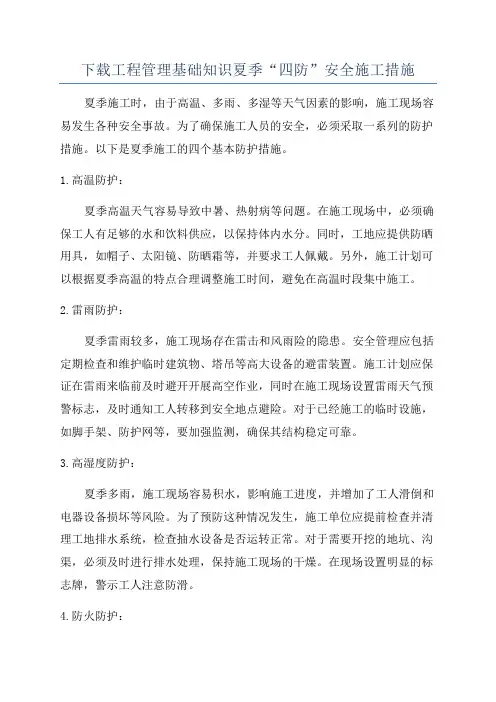 下载工程管理基础知识夏季“四防”安全施工措施

夏季施工时，由于高温、多雨、多湿等天气因素的影响，施工现场容易发生各种安全事故。为了确保施工人员的安全，必须采取一系列的防护措施。以下是夏季施工的四个基本防护措施。

1.高温防护：

夏季高温天气容易导致中暑、热射病等问题。在施工现场中，必须确保工人有足够的水和饮料供应，以保持体内水分。同时，工地应提供防晒用具，如帽子、太阳镜、防晒霜等，并要求工人佩戴。另外，施工计划可以根据夏季高温的特点合理调整施工时间，避免在高温时段集中施工。

2.雷雨防护：

夏季雷雨较多，施工现场存在雷击和风雨险的隐患。安全管理应包括定期检查和维护临时建筑物、塔吊等高大设备的避雷装置。施工计划应保证在雷雨来临前及时避开开展高空作业，同时在施工现场设置雷雨天气预警标志，及时通知工人转移到安全地点避险。对于已经施工的临时设施，如脚手架、防护网等，要加强监测，确保其结构稳定可靠。

3.高湿度防护：

夏季多雨，施工现场容易积水，影响施工进度，并增加了工人滑倒和电器设备损坏等风险。为了预防这种情况发生，施工单位应提前检查并清理工地排水系统，检查抽水设备是否运转正常。对于需要开挖的地坑、沟渠，必须及时进行排水处理，保持施工现场的干燥。在现场设置明显的标志牌，警示工人注意防滑。

4.防火防护：